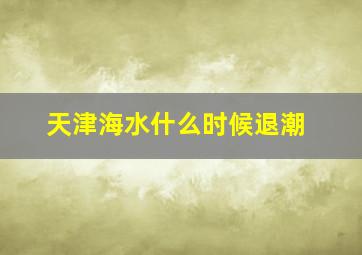 天津海水什么时候退潮